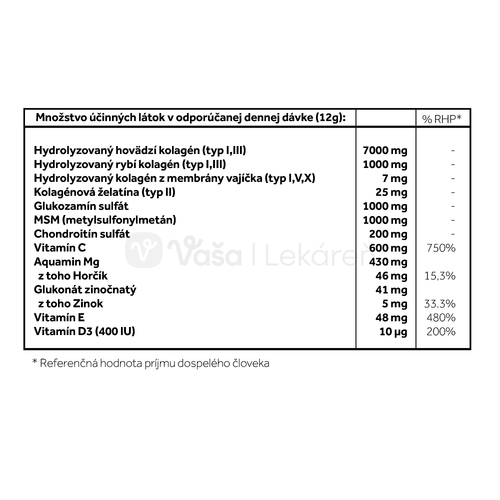 | Množstvo účinných látok v odporúčanej dennej dávke (12g): | | % RHP* |
|---|---|---|
| Hydrolyzovaný hovädzí kolagén (typ I,III) | 7000 mg | - |
| Hydrolyzovaný rybí kolagén (typ I,III) | 1000 mg | - |
| Hydrolyzovaný kolagén z membrány vajíčka (typ I,V,X) | 7 mg | - |
| Kolagénová želatína (typ II) | 25 mg | - |
| Glukozamín sulfát | 1000 mg | - |
| MSM (metylsulfonylmetán) | 1000 mg | - |
| Chondroitín sulfát | 200 mg | - |
| Vitamín C | 600 mg | 750% |
| Aquamin Mg | 430 mg | |
| z toho Horčík | 46 mg | 15,3% |
| Glukonát zinočnatý | 41 mg | |
| z toho Zinok | 5 mg | 33.3% |
| Vitamín E | 48 mg | 480% |
| Vitamín D3 (400 IU) | 10 µg | 200% |

* Referenčná hodnota príjmu dospelého človeka

Vaša | Lekáreň